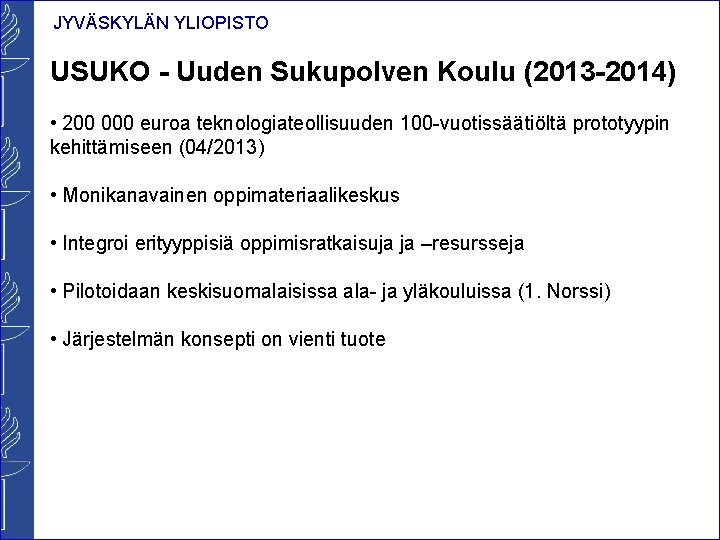 JYVÄSKYLÄN YLIOPISTO

USUKO - Uuden Sukupolven Koulu (2013-2014)

• 200 000 euroa teknologiateollisuuden 100-vuotissäätiöltä prototyypin kehittämiseen (04/2013)

• Monikanavainen oppimateriaalikeskus

• Integroi erityyppisiä oppimisratkaisuja ja –resursseja

• Pilotoidaan keskisuomalaisissa ala- ja yläkouluissa (1. Norssi)

• Järjestelmän konsepti on vienti tuote